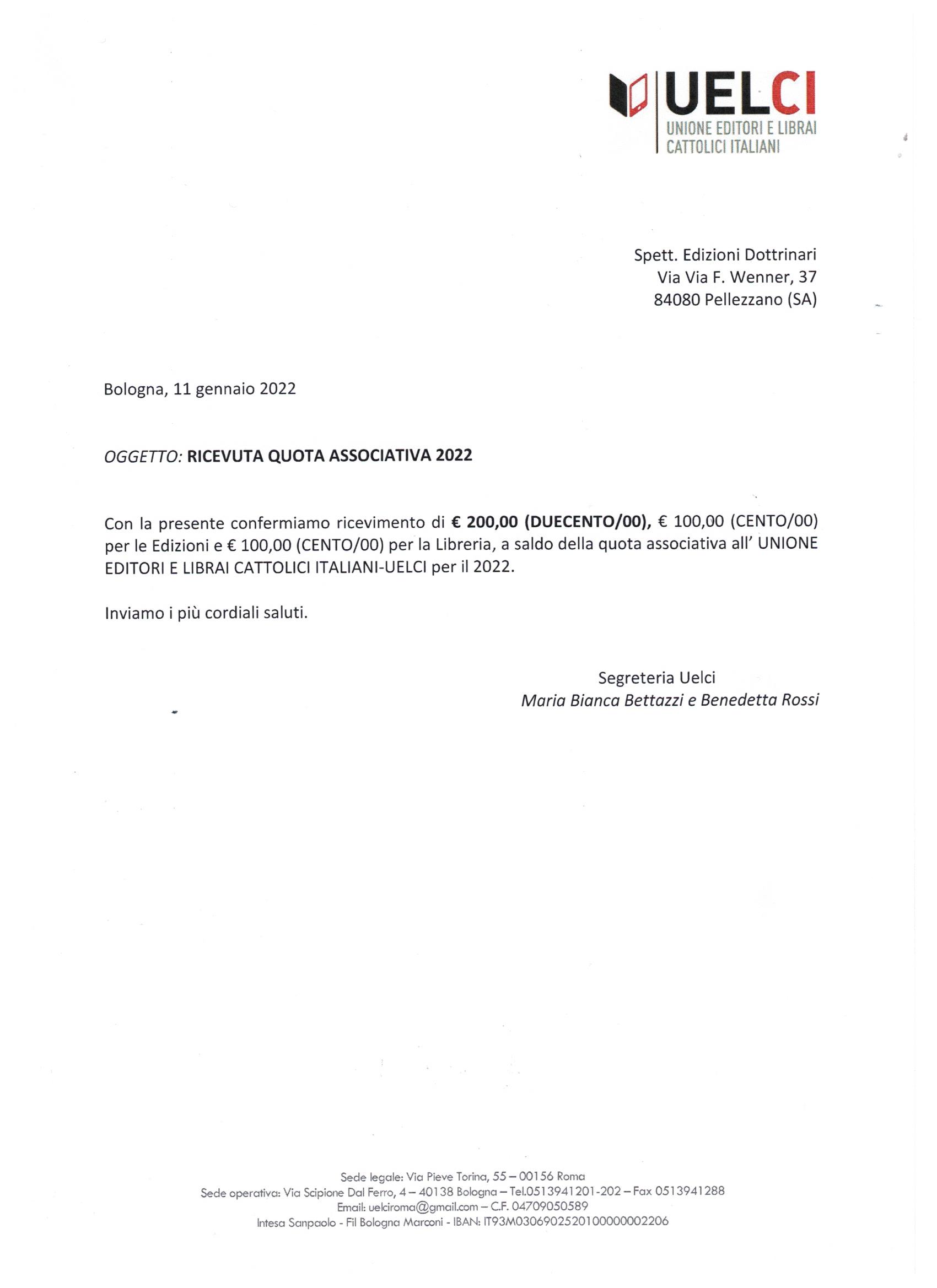 UELCI
UNIONE EDITORI E LIBRAI CATTOLICI ITALIANI

Spett. Edizioni Dottrinari
Via Via F. Wenner, 37
84080 Pellezzano (SA)

Bologna, 11 gennaio 2022

OGGETTO: RICEVUTA QUOTA ASSOCIATIVA 2022

Con la presente confermiamo ricevimento di € 200,00 (DUECENTO/00), € 100,00 (CENTO/00) per le Edizioni e € 100,00 (CENTO/00) per la Libreria, a saldo della quota associativa all' UNIONE EDITORI E LIBRAI CATTOLICI ITALIANI-UELCI per il 2022.

Inviamo i più cordiali saluti.

Segreteria Uelci
Maria Bianca Bettazzi e Benedetta Rossi

Sede legale: Via Pieve Torina, 55 – 00156 Roma
Sede operativa: Via Scipione Dal Ferro, 4 – 40138 Bologna – Tel.0513941201-202 – Fax 0513941288
Email: uelciroma@gmail.com – C.F. 04709050589
Intesa Sanpaolo - Fil Bologna Marconi - IBAN: IT93M0306902520100000002206